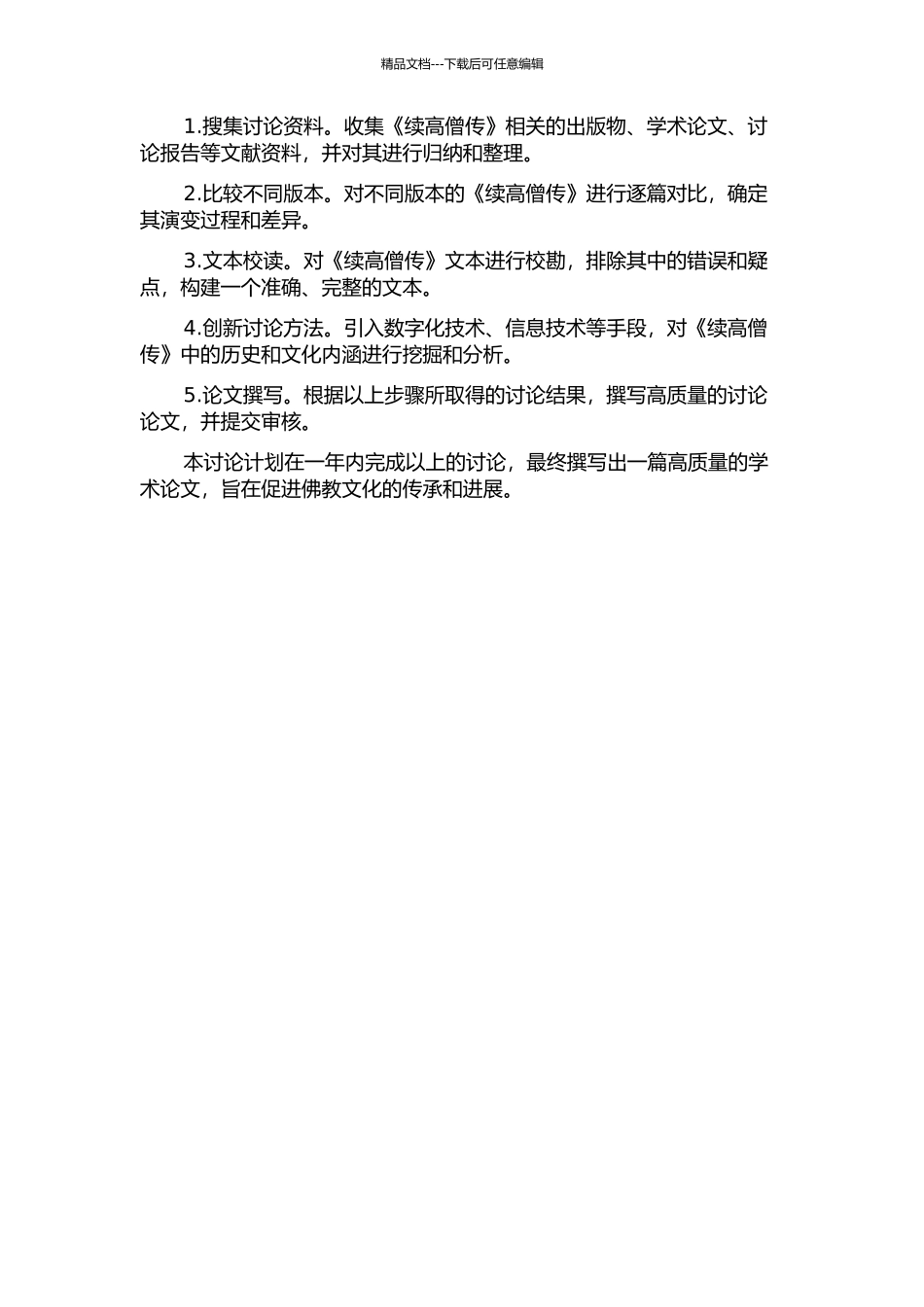 精品文档---下载后可任意编辑

1.搜集讨论资料。收集《续高僧传》相关的出版物、学术论文、讨论报告等文献资料，并对其进行归纳和整理。

2.比较不同版本。对不同版本的《续高僧传》进行逐篇对比，确定其演变过程和差异。

3.文本校读。对《续高僧传》文本进行校勘，排除其中的错误和疑点，构建一个准确、完整的文本。

4.创新讨论方法。引入数字化技术、信息技术等手段，对《续高僧传》中的历史和文化内涵进行挖掘和分析。

5.论文撰写。根据以上步骤所取得的讨论结果，撰写高质量的讨论论文，并提交审核。

本讨论计划在一年内完成以上的讨论，最终撰写出一篇高质量的学术论文，旨在促进佛教文化的传承和进展。